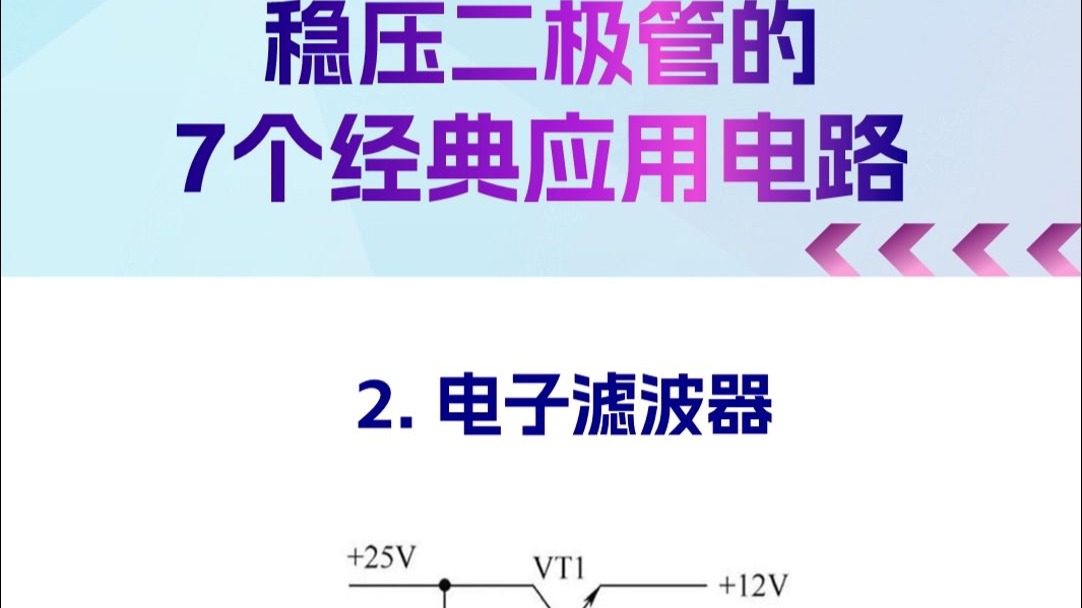 稳压二极管的
7个经典应用电路

2. 电子滤波器

+25V
VT1
+12V